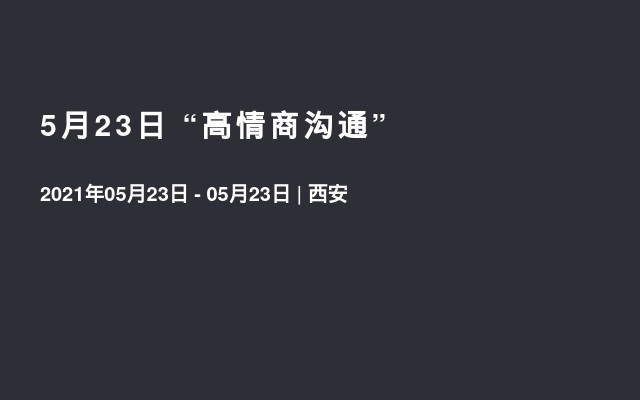 5月23日“高情商沟通”

2021年05月23日 - 05月23日 | 西安